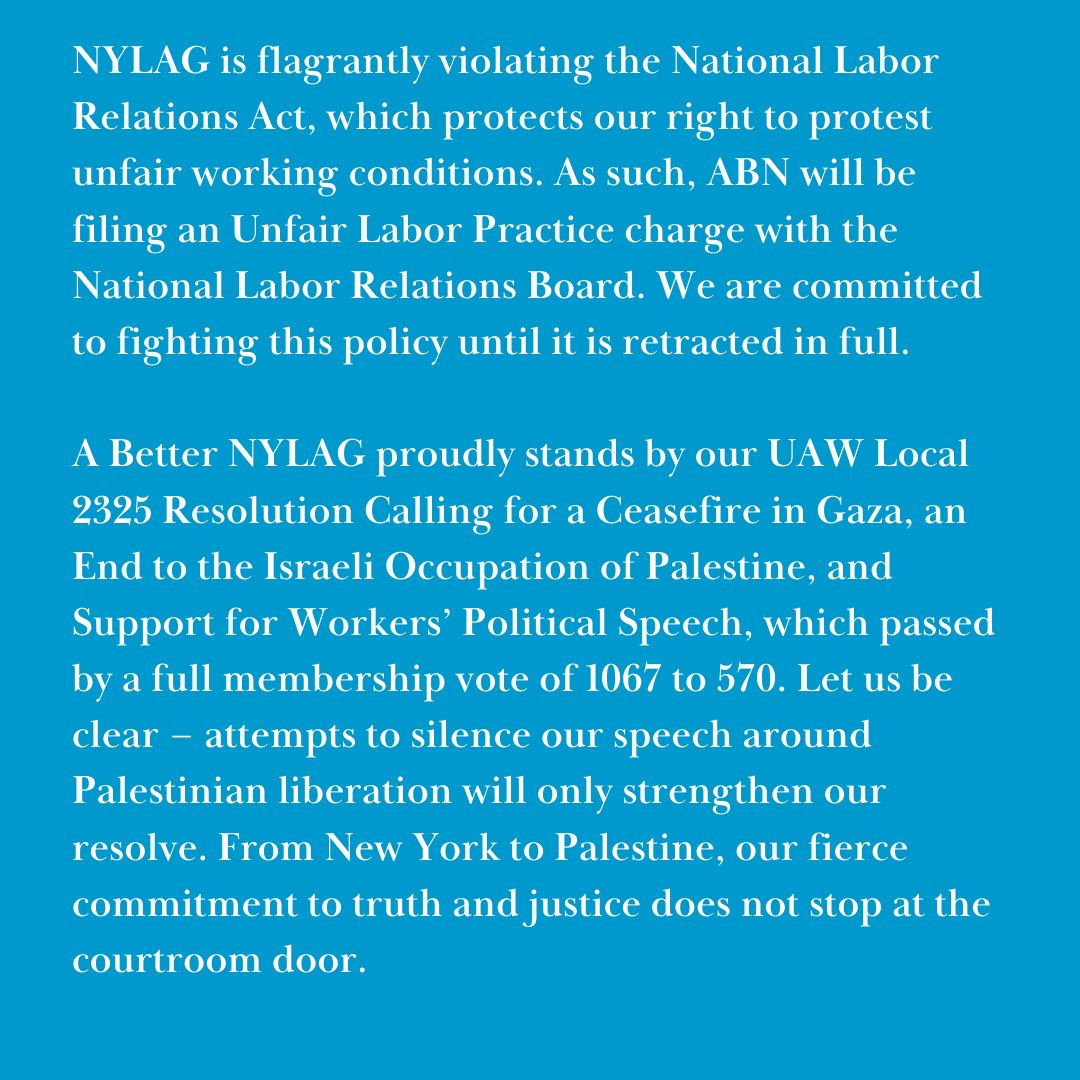 NYLAG is flagrantly violating the National Labor Relations Act, which protects our right to protest unfair working conditions. As such, ABN will be filing an Unfair Labor Practice charge with the National Labor Relations Board. We are committed to fighting this policy until it is retracted in full.

A Better NYLAG proudly stands by our UAW Local 2325 Resolution Calling for a Ceasefire in Gaza, an End to the Israeli Occupation of Palestine, and Support for Workers' Political Speech, which passed by a full membership vote of 1067 to 570. Let us be clear – attempts to silence our speech around Palestinian liberation will only strengthen our resolve. From New York to Palestine, our fierce commitment to truth and justice does not stop at the courtroom door.